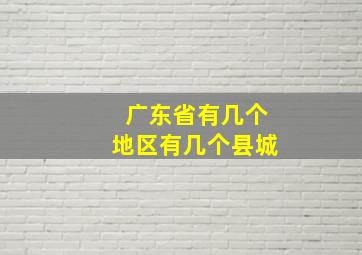 广东省有几个
地区有几个县城